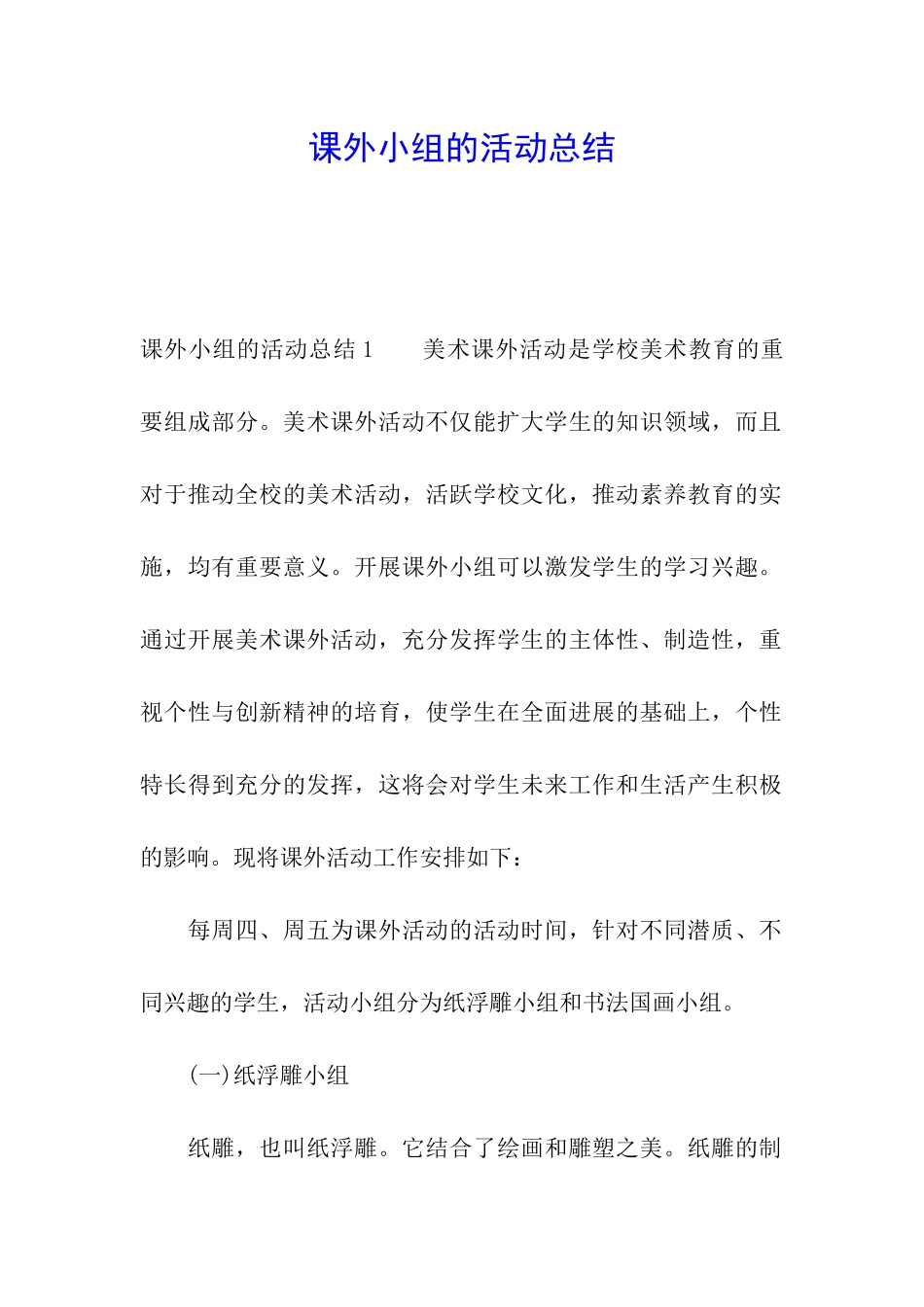 课外小组的活动总结

课外小组的活动总结 1　　美术课外活动是学校美术教育的重要组成部分。美术课外活动不仅能扩大学生的知识领域，而且对于推动全校的美术活动，活跃学校文化，推动素养教育的实施，均有重要意义。开展课外小组可以激发学生的学习兴趣。通过开展美术课外活动，充分发挥学生的主体性、制造性，重视个性与创新精神的培育，使学生在全面进展的基础上，个性特长得到充分的发挥，这将会对学生未来工作和生活产生积极的影响。现将课外活动工作安排如下：

每周四、周五为课外活动的活动时间，针对不同潜质、不同兴趣的学生，活动小组分为纸浮雕小组和书法国画小组。

(一)纸浮雕小组

纸雕，也叫纸浮雕。它结合了绘画和雕塑之美。纸雕的制